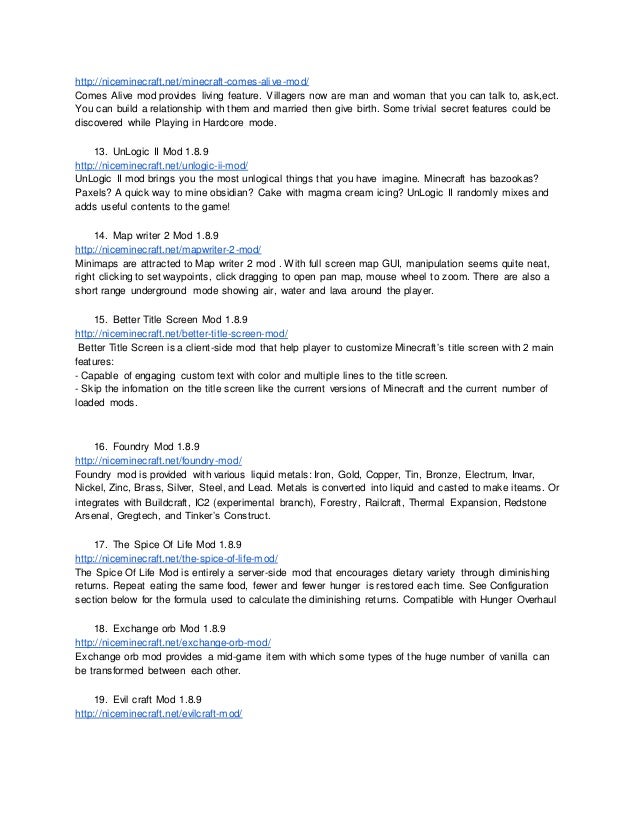 http://niceminecraft.net/minecraft-comes-alive-mod/
Comes Alive mod provides living feature. Villagers now are man and woman that you can talk to, ask,ect. You can build a relationship with them and married then give birth. Some trivial secret features could be discovered while Playing in Hardcore mode.

13. UnLogic II Mod 1.8.9
http://niceminecraft.net/unlogic-ii-mod/
UnLogic II mod brings you the most unlogical things that you have imagine. Minecraft has bazookas? Paxels? A quick way to mine obsidian? Cake with magma cream icing? UnLogic II randomly mixes and adds useful contents to the game!

14. Map writer 2 Mod 1.8.9
http://niceminecraft.net/mapwriter-2-mod/
Minimaps are attracted to Map writer 2 mod . With full screen map GUI, manipulation seems quite neat, right clicking to set waypoints, click dragging to open pan map, mouse wheel to zoom. There are also a short range underground mode showing air, water and lava around the player.

15. Better Title Screen Mod 1.8.9
http://niceminecraft.net/better-title-screen-mod/
Better Title Screen is a client-side mod that help player to customize Minecraft's title screen with 2 main features:
- Capable of engaging custom text with color and multiple lines to the title screen.
- Skip the infomation on the title screen like the current versions of Minecraft and the current number of loaded mods.

16. Foundry Mod 1.8.9
http://niceminecraft.net/foundry-mod/
Foundry mod is provided with various liquid metals: Iron, Gold, Copper, Tin, Bronze, Electrum, Invar, Nickel, Zinc, Brass, Silver, Steel, and Lead. Metals is converted into liquid and casted to make iteams. Or integrates with Buildcraft, IC2 (experimental branch), Forestry, Railcraft, Thermal Expansion, Redstone Arsenal, Gregtech, and Tinker's Construct.

17. The Spice Of Life Mod 1.8.9
http://niceminecraft.net/the-spice-of-life-mod/
The Spice Of Life Mod is entirely a server-side mod that encourages dietary variety through diminishing returns. Repeat eating the same food, fewer and fewer hunger is restored each time. See Configuration section below for the formula used to calculate the diminishing returns. Compatible with Hunger Overhaul

18. Exchange orb Mod 1.8.9
http://niceminecraft.net/exchange-orb-mod/
Exchange orb mod provides a mid-game item with which some types of the huge number of vanilla can be transformed between each other.

19. Evil craft Mod 1.8.9
http://niceminecraft.net/evilcraft-mod/